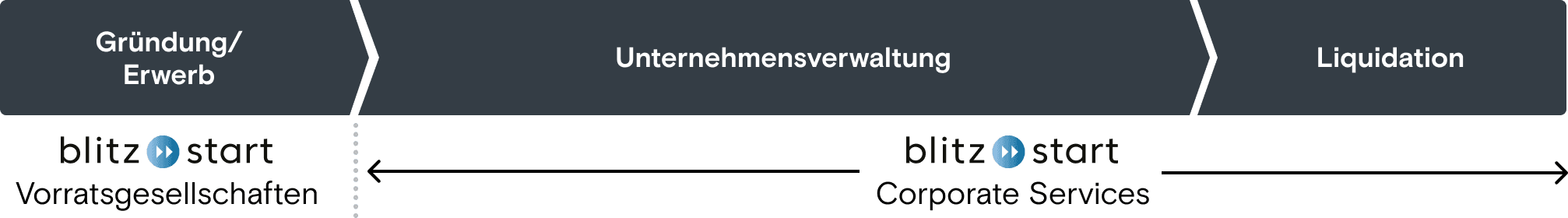 Gründung/ Erwerb

Unternehmensverwaltung

Liquidation

blitz start
Vorratsgesellschaften

blitz start
Corporate Services